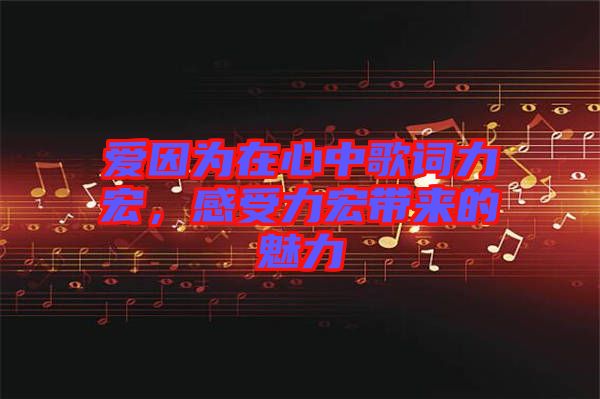 爱因为在心中歌词力宏，感受力宏带来的魅力